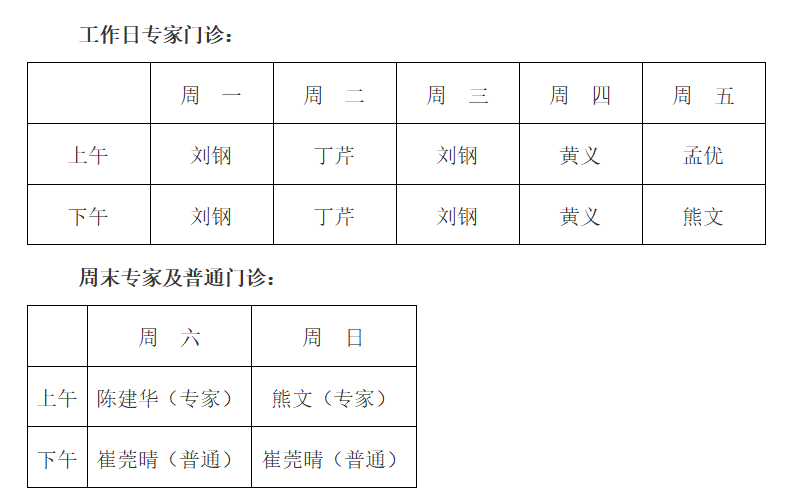 工作日专家门诊：

|  | 周　一 | 周　二 | 周　三 | 周　四 | 周　五 |
|---|---|---|---|---|---|
| 上午 | 刘钢 | 丁芹 | 刘钢 | 黄义 | 孟优 |
| 下午 | 刘钢 | 丁芹 | 刘钢 | 黄义 | 熊文 |

周末专家及普通门诊：

|  | 周　六 | 周　日 |
|---|---|---|
| 上午 | 陈建华（专家） | 熊文（专家） |
| 下午 | 崔莞晴（普通） | 崔莞晴（普通） |